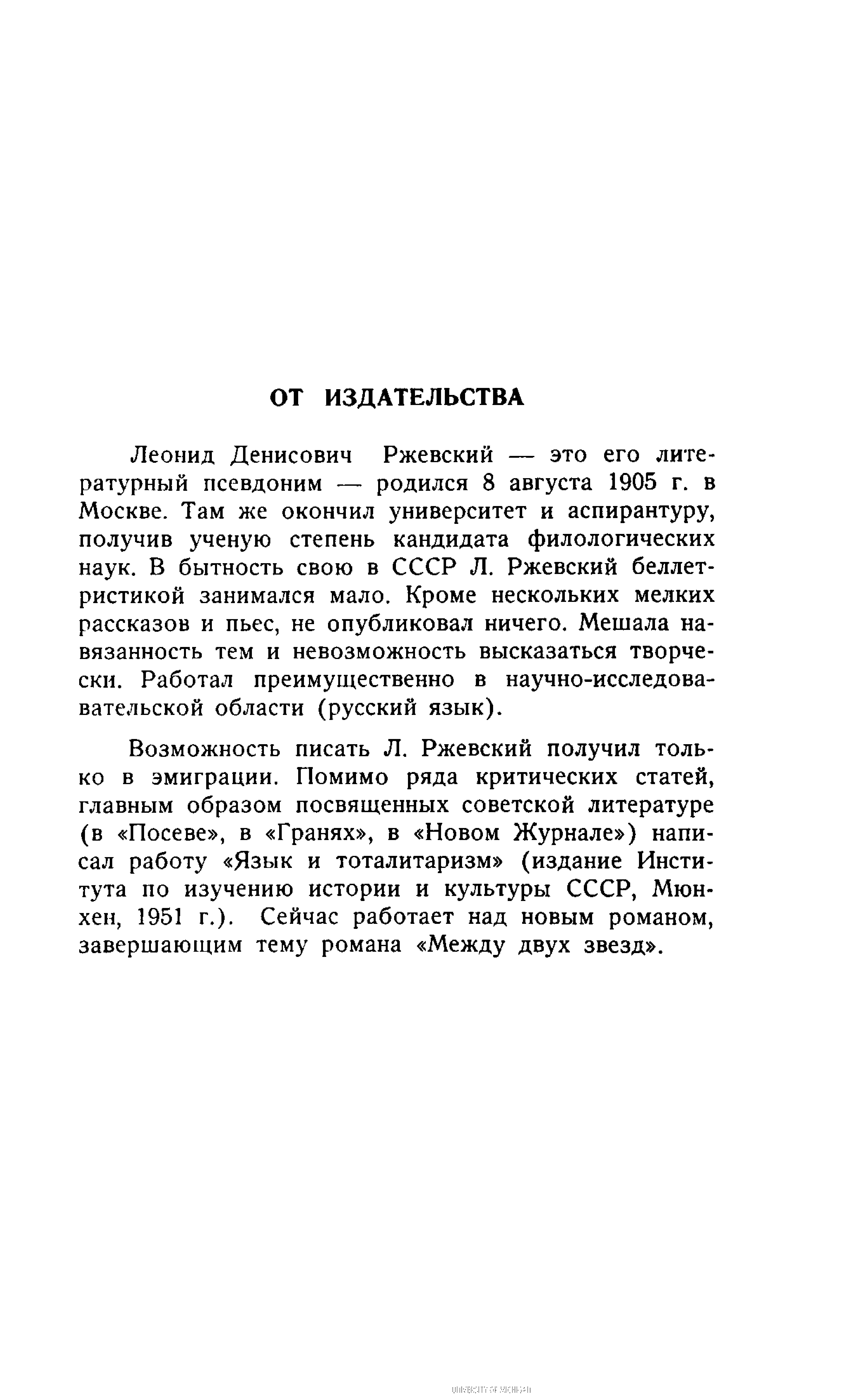 ОТ ИЗДАТЕЛЬСТВА

Леонид Денисович Ржевский — это его литературный псевдоним — родился 8 августа 1905 г. в Москве. Там же окончил университет и аспирантуру, получив ученую степень кандидата филологических наук. В бытность свою в СССР Л. Ржевский беллетристикой занимался мало. Кроме нескольких мелких рассказов и пьес, не опубликовал ничего. Мешала навязанность тем и невозможность высказаться творчески. Работал преимущественно в научно-исследовательской области (русский язык).

Возможность писать Л. Ржевский получил только в эмиграции. Помимо ряда критических статей, главным образом посвященных советской литературе (в «Посеве», в «Гранях», в «Новом Журнале») написал работу «Язык и тоталитаризм» (издание Института по изучению истории и культуры СССР, Мюнхен, 1951 г.). Сейчас работает над новым романом, завершающим тему романа «Между двух звезд».

UNIVERSITY OF MICHIGAN